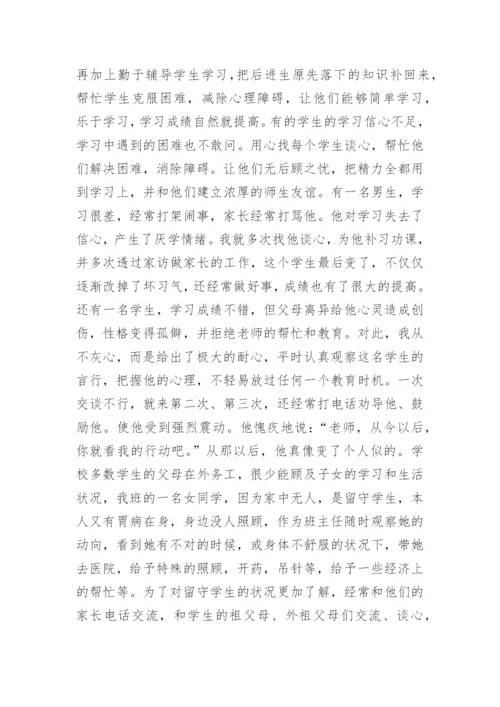 再加上勤于辅导学生学习，把后进生原先落下的知识补回来，帮忙学生克服困难，减除心理障碍，让他们能够简单学习，乐于学习，学习成绩自然就提高。有的学生的学习信心不足，学习中遇到的困难也不敢问。用心找每个学生谈心，帮忙他们解决困难，消除障碍。让他们无后顾之忧，把精力全都用到学习上，并和他们建立浓厚的师生友谊。有一名男生，学习很差，经常打架闹事，家长经常打骂他。他对学习失去了信心，产生了厌学情绪。我就多次找他谈心，为他补习功课，并多次透过家访做家长的工作，这个学生最后变了，不仅仅逐渐改掉了坏习气，还经常做好事，成绩也有了很大的提高。还有一名学生，学习成绩不错，但父母离异给他心灵造成创伤，性格变得孤僻，并拒绝老师的帮忙和教育。对此，我从不灰心，而是给出了极大的耐心，平时认真观察这名学生的言行，把握他的心理，不轻易放过任何一个教育时机。一次交谈不行，就来第二次、第三次，还经常打电话劝导他、鼓励他。使他受到强烈震动。他愧疚地说：“老师，从今以后，你就看我的行动吧。”从那以后，他真像变了个人似的。学校多数学生的父母在外务工，很少能顾及子女的学习和生活状况，我班的一名女同学，因为家中无人，是留守学生，本人又有胃病在身，身边没人照顾，作为班主任随时观察她的动向，看到她有不对的时候，或身体不舒服的状况下，带她去医院，给予特殊的照顾，开药，吊针等，给予一些经济上的帮忙等。为了对留守学生的状况更加了解，经常和他们的家长电话交流，和学生的祖父母、外祖父母们交流、谈心，